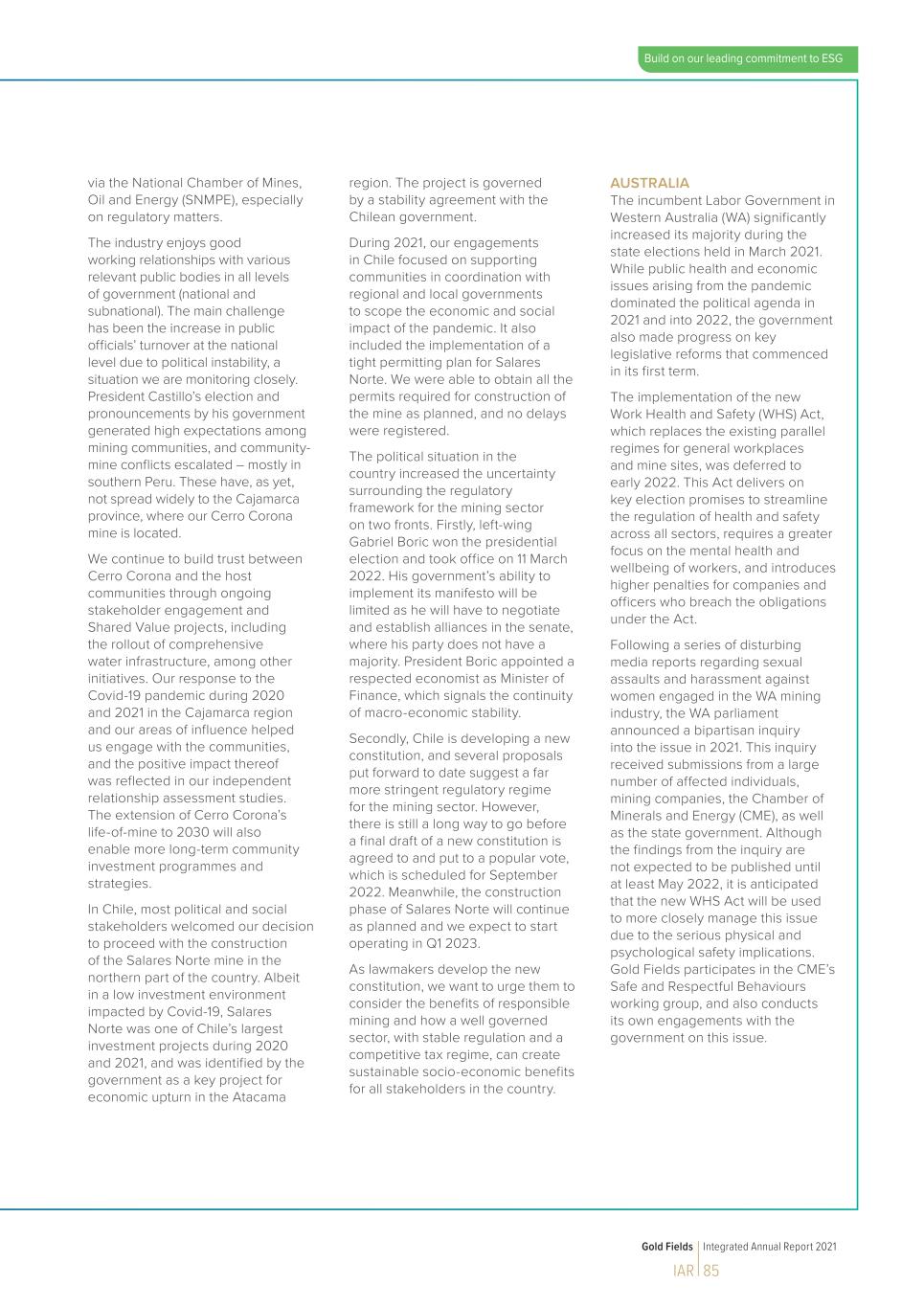 Build on our leading commitment to ESG

via the National Chamber of Mines, Oil and Energy (SNMPE), especially on regulatory matters.

The industry enjoys good working relationships with various relevant public bodies in all levels of government (national and subnational). The main challenge has been the increase in public officials' turnover at the national level due to political instability, a situation we are monitoring closely. President Castillo's election and pronouncements by his government generated high expectations among mining communities, and community-mine conflicts escalated – mostly in southern Peru. These have, as yet, not spread widely to the Cajamarca province, where our Cerro Corona mine is located.

We continue to build trust between Cerro Corona and the host communities through ongoing stakeholder engagement and Shared Value projects, including the rollout of comprehensive water infrastructure, among other initiatives. Our response to the Covid-19 pandemic during 2020 and 2021 in the Cajamarca region and our areas of influence helped us engage with the communities, and the positive impact thereof was reflected in our independent relationship assessment studies. The extension of Cerro Corona's life-of-mine to 2030 will also enable more long-term community investment programmes and strategies.

In Chile, most political and social stakeholders welcomed our decision to proceed with the construction of the Salares Norte mine in the northern part of the country. Albeit in a low investment environment impacted by Covid-19, Salares Norte was one of Chile's largest investment projects during 2020 and 2021, and was identified by the government as a key project for economic upturn in the Atacama region. The project is governed by a stability agreement with the Chilean government.

During 2021, our engagements in Chile focused on supporting communities in coordination with regional and local governments to scope the economic and social impact of the pandemic. It also included the implementation of a tight permitting plan for Salares Norte. We were able to obtain all the permits required for construction of the mine as planned, and no delays were registered.

The political situation in the country increased the uncertainty surrounding the regulatory framework for the mining sector on two fronts. Firstly, left-wing Gabriel Boric won the presidential election and took office on 11 March 2022. His government's ability to implement its manifesto will be limited as he will have to negotiate and establish alliances in the senate, where his party does not have a majority. President Boric appointed a respected economist as Minister of Finance, which signals the continuity of macro-economic stability.

Secondly, Chile is developing a new constitution, and several proposals put forward to date suggest a far more stringent regulatory regime for the mining sector. However, there is still a long way to go before a final draft of a new constitution is agreed to and put to a popular vote, which is scheduled for September 2022. Meanwhile, the construction phase of Salares Norte will continue as planned and we expect to start operating in Q1 2023.

As lawmakers develop the new constitution, we want to urge them to consider the benefits of responsible mining and how a well governed sector, with stable regulation and a competitive tax regime, can create sustainable socio-economic benefits for all stakeholders in the country.

AUSTRALIA
The incumbent Labor Government in Western Australia (WA) significantly increased its majority during the state elections held in March 2021. While public health and economic issues arising from the pandemic dominated the political agenda in 2021 and into 2022, the government also made progress on key legislative reforms that commenced in its first term.

The implementation of the new Work Health and Safety (WHS) Act, which replaces the existing parallel regimes for general workplaces and mine sites, was deferred to early 2022. This Act delivers on key election promises to streamline the regulation of health and safety across all sectors, requires a greater focus on the mental health and wellbeing of workers, and introduces higher penalties for companies and officers who breach the obligations under the Act.

Following a series of disturbing media reports regarding sexual assaults and harassment against women engaged in the WA mining industry, the WA parliament announced a bipartisan inquiry into the issue in 2021. This inquiry received submissions from a large number of affected individuals, mining companies, the Chamber of Minerals and Energy (CME), as well as the state government. Although the findings from the inquiry are not expected to be published until at least May 2022, it is anticipated that the new WHS Act will be used to more closely manage this issue due to the serious physical and psychological safety implications. Gold Fields participates in the CME's Safe and Respectful Behaviours working group, and also conducts its own engagements with the government on this issue.

Gold Fields | Integrated Annual Report 2021
IAR | 85